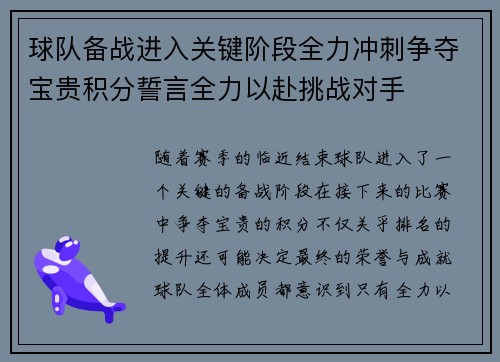 球队备战进入关键阶段全力冲刺争夺宝贵积分誓言全力以赴挑战对手

随着赛季的临近结束球队进入了一个关键的备战阶段在接下来的比赛中争夺宝贵的积分不仅关乎排名的提升还可能决定最终的荣誉与成就球队全体成员都意识到只有全力以